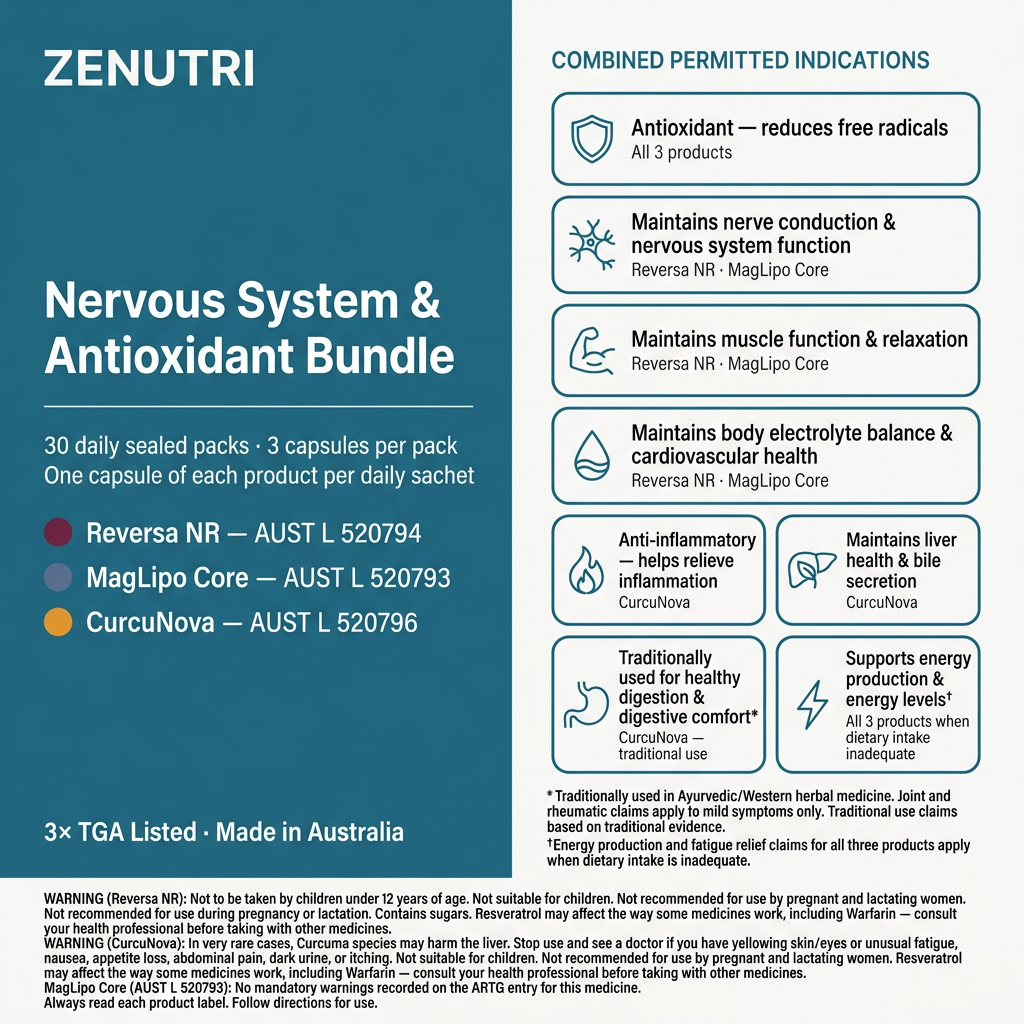 ZENUTRI

Nervous System & Antioxidant Bundle

30 daily sealed packs · 3 capsules per pack
One capsule of each product per daily sachet

Reversa NR — AUST L 520794
MagLipo Core — AUST L 520793
CurcuNova — AUST L 520796

3× TGA Listed · Made in Australia

COMBINED PERMITTED INDICATIONS

Antioxidant — reduces free radicals
All 3 products

Maintains nerve conduction & nervous system function
Reversa NR · MagLipo Core

Maintains muscle function & relaxation
Reversa NR · MagLipo Core

Maintains body electrolyte balance & cardiovascular health
Reversa NR · MagLipo Core

Anti-inflammatory — helps relieve inflammation
CurcuNova

Maintains liver health & bile secretion
CurcuNova

Traditionally used for healthy digestion & digestive comfort*
CurcuNova — traditional use

Supports energy production & energy levels†
All 3 products when dietary intake inadequate

* Traditionally used in Ayurvedic/Western herbal medicine. Joint and rheumatic claims apply to mild symptoms only. Traditional use claims based on traditional evidence.
†Energy production and fatigue relief claims for all three products apply when dietary intake is inadequate.

WARNING (Reversa NR): Not to be taken by children under 12 years of age. Not suitable for children. Not recommended for use by pregnant and lactating women. Not recommended for use during pregnancy or lactation. Contains sugars. Resveratrol may affect the way some medicines work, including Warfarin — consult your health professional before taking with other medicines.
WARNING (CurcuNova): In very rare cases, Curcuma species may harm the liver. Stop use and see a doctor if you have yellowing skin/eyes or unusual fatigue, nausea, appetite loss, abdominal pain, dark urine, or itching. Not suitable for children. Not recommended for use by pregnant and lactating women. Resveratrol may affect the way some medicines work, including Warfarin — consult your health professional before taking with other medicines.
MagLipo Core (AUST L 520793): No mandatory warnings recorded on the ARTG entry for this medicine.
Always read each product label. Follow directions for use.